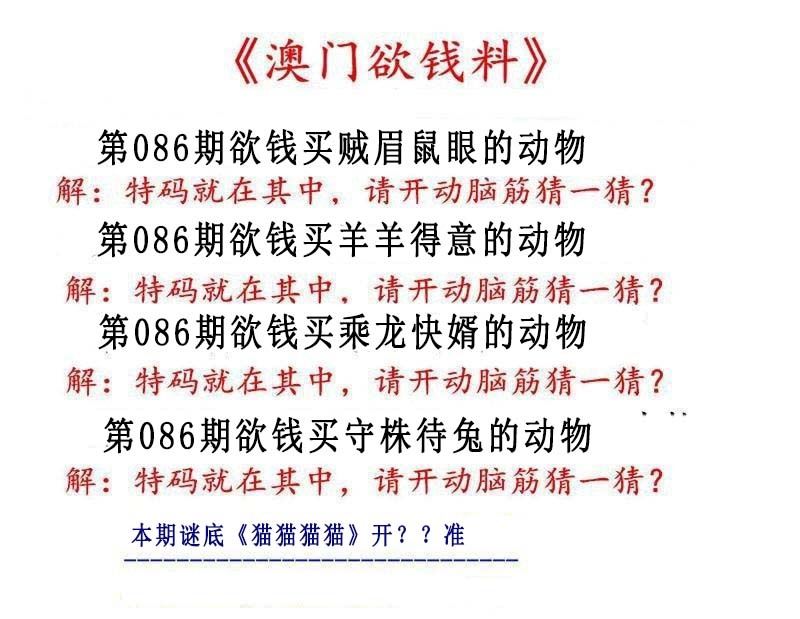 《澳门欲钱料》

第086期欲钱买贼眉鼠眼的动物
解：特码就在其中，请开动脑筋猜一猜？

第086期欲钱买羊羊得意的动物
解：特码就在其中，请开动脑筋猜一猜？

第086期欲钱买乘龙快婿的动物
解：特码就在其中，请开动脑筋猜一猜？

第086期欲钱买守株待兔的动物
解：特码就在其中，请开动脑筋猜一猜？

本期谜底《猫猫猫猫》开？？准